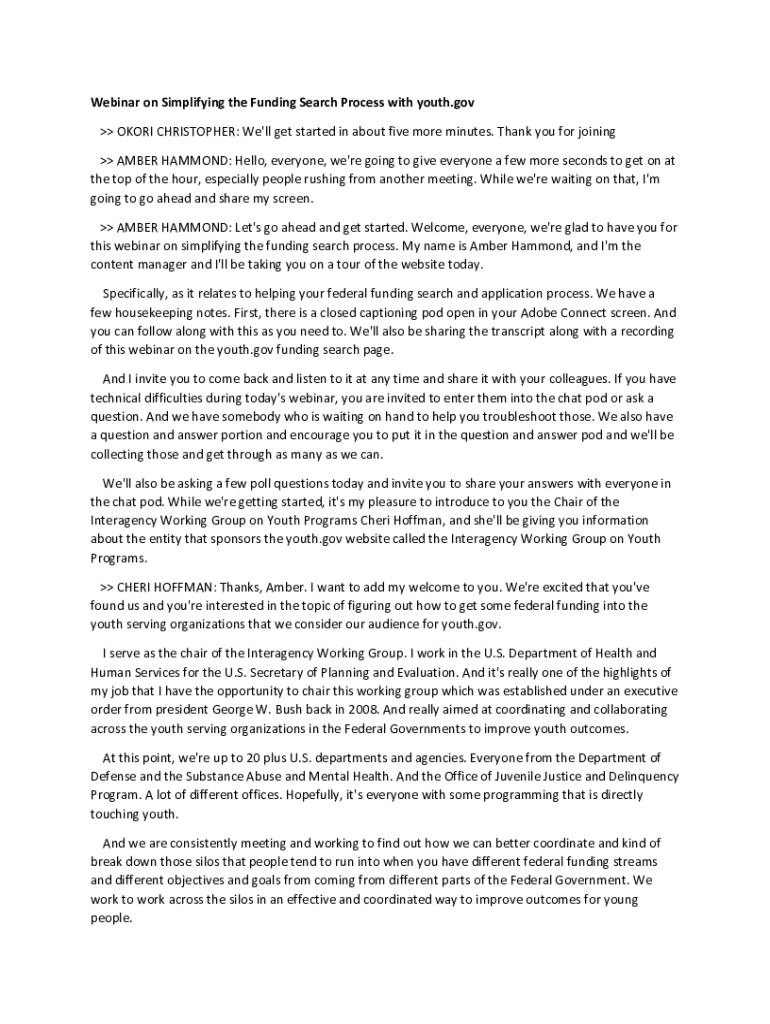 Webinar on Simplifying the Funding Search Process with youth.gov

>> OKORI CHRISTOPHER: We'll get started in about five more minutes. Thank you for joining

>> AMBER HAMMOND: Hello, everyone, we're going to give everyone a few more seconds to get on at the top of the hour, especially people rushing from another meeting. While we're waiting on that, I'm going to go ahead and share my screen.

>> AMBER HAMMOND: Let's go ahead and get started. Welcome, everyone, we're glad to have you for this webinar on simplifying the funding search process. My name is Amber Hammond, and I'm the content manager and I'll be taking you on a tour of the website today.

Specifically, as it relates to helping your federal funding search and application process. We have a few housekeeping notes. First, there is a closed captioning pod open in your Adobe Connect screen. And you can follow along with this as you need to. We'll also be sharing the transcript along with a recording of this webinar on the youth.gov funding search page.

And I invite you to come back and listen to it at any time and share it with your colleagues. If you have technical difficulties during today's webinar, you are invited to enter them into the chat pod or ask a question. And we have somebody who is waiting on hand to help you troubleshoot those. We also have a question and answer portion and encourage you to put it in the question and answer pod and we'll be collecting those and get through as many as we can.

We'll also be asking a few poll questions today and invite you to share your answers with everyone in the chat pod. While we're getting started, it's my pleasure to introduce to you the Chair of the Interagency Working Group on Youth Programs Cheri Hoffman, and she'll be giving you information about the entity that sponsors the youth.gov website called the Interagency Working Group on Youth Programs.

>> CHERI HOFFMAN: Thanks, Amber. I want to add my welcome to you. We're excited that you've found us and you're interested in the topic of figuring out how to get some federal funding into the youth serving organizations that we consider our audience for youth.gov.

I serve as the chair of the Interagency Working Group. I work in the U.S. Department of Health and Human Services for the U.S. Secretary of Planning and Evaluation. And it's really one of the highlights of my job that I have the opportunity to chair this working group which was established under an executive order from president George W. Bush back in 2008. And really aimed at coordinating and collaborating across the youth serving organizations in the Federal Governments to improve youth outcomes.

At this point, we're up to 20 plus U.S. departments and agencies. Everyone from the Department of Defense and the Substance Abuse and Mental Health. And the Office of Juvenile Justice and Delinquency Program. A lot of different offices. Hopefully, it's everyone with some programming that is directly touching youth.

And we are consistently meeting and working to find out how we can better coordinate and kind of break down those silos that people tend to run into when you have different federal funding streams and different objectives and goals from coming from different parts of the Federal Government. We work to work across the silos in an effective and coordinated way to improve outcomes for young people.